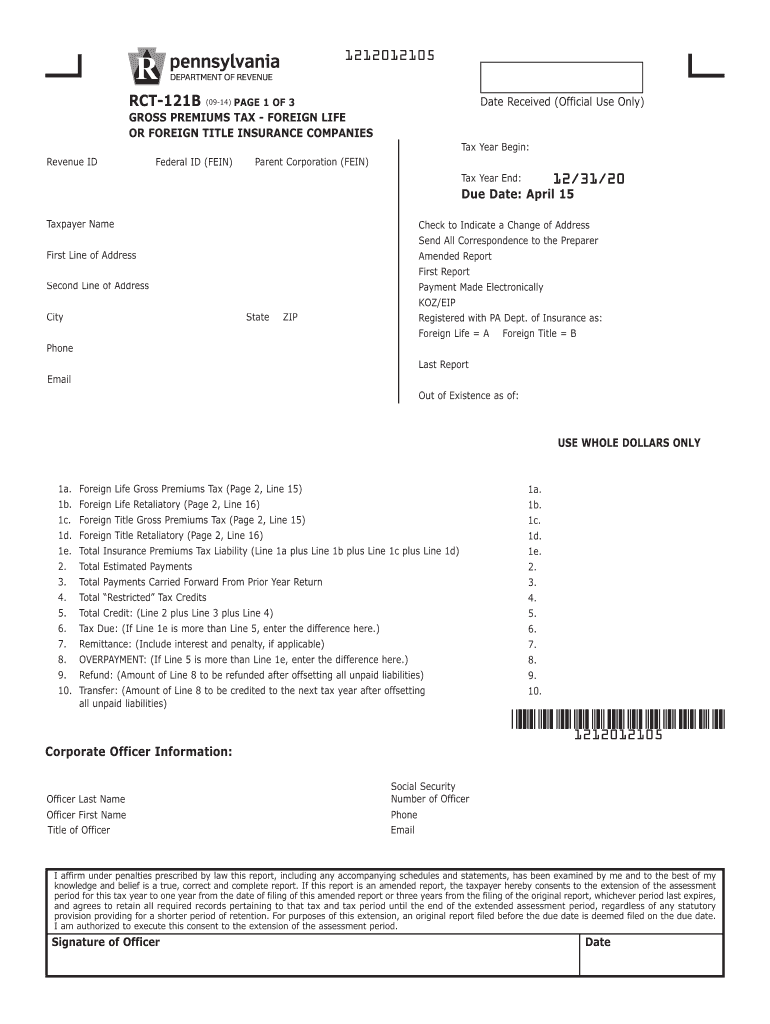 1212012105

pennsylvania
DEPARTMENT OF REVENUE

RCT-121B (09-14) PAGE 1 OF 3
GROSS PREMIUMS TAX - FOREIGN LIFE OR FOREIGN TITLE INSURANCE COMPANIES

Date Received (Official Use Only)

Revenue ID
Federal ID (FEIN)
Parent Corporation (FEIN)

Tax Year Begin:
Tax Year End: 12/31/20
Due Date: April 15

Taxpayer Name
First Line of Address
Second Line of Address
City
State
ZIP
Phone
Email

Check to Indicate a Change of Address
Send All Correspondence to the Preparer
Amended Report
First Report
Payment Made Electronically
KOZ/EIP
Registered with PA Dept. of Insurance as:
Foreign Life = A Foreign Title = B
Last Report
Out of Existence as of:

USE WHOLE DOLLARS ONLY

1a. Foreign Life Gross Premiums Tax (Page 2, Line 15) 1a.
1b. Foreign Life Retaliatory (Page 2, Line 16) 1b.
1c. Foreign Title Gross Premiums Tax (Page 2, Line 15) 1c.
1d. Foreign Title Retaliatory (Page 2, Line 16) 1d.
1e. Total Insurance Premiums Tax Liability (Line 1a plus Line 1b plus Line 1c plus Line 1d) 1e.
2. Total Estimated Payments 2.
3. Total Payments Carried Forward From Prior Year Return 3.
4. Total "Restricted" Tax Credits 4.
5. Total Credit: (Line 2 plus Line 3 plus Line 4) 5.
6. Tax Due: (If Line 1e is more than Line 5, enter the difference here.) 6.
7. Remittance: (Include interest and penalty, if applicable) 7.
8. OVERPAYMENT: (If Line 5 is more than Line 1e, enter the difference here.) 8.
9. Refund: (Amount of Line 8 to be refunded after offsetting all unpaid liabilities) 9.
10. Transfer: (Amount of Line 8 to be credited to the next tax year after offsetting all unpaid liabilities) 10.

1212012105

Corporate Officer Information:

Officer Last Name
Officer First Name
Title of Officer
Social Security Number of Officer
Phone
Email

I affirm under penalties prescribed by law this report, including any accompanying schedules and statements, has been examined by me and to the best of my knowledge and belief is a true, correct and complete report. If this report is an amended report, the taxpayer hereby consents to the extension of the assessment period for this tax year to one year from the date of filing of this amended report or three years from the filing of the original report, whichever period last expires, and agrees to retain all required records pertaining to that tax and tax period until the end of the extended assessment period, regardless of any statutory provision providing for a shorter period of retention. For purposes of this extension, an original report filed before the due date is deemed filed on the due date. I am authorized to execute this consent to the extension of the assessment period.

Signature of Officer
Date